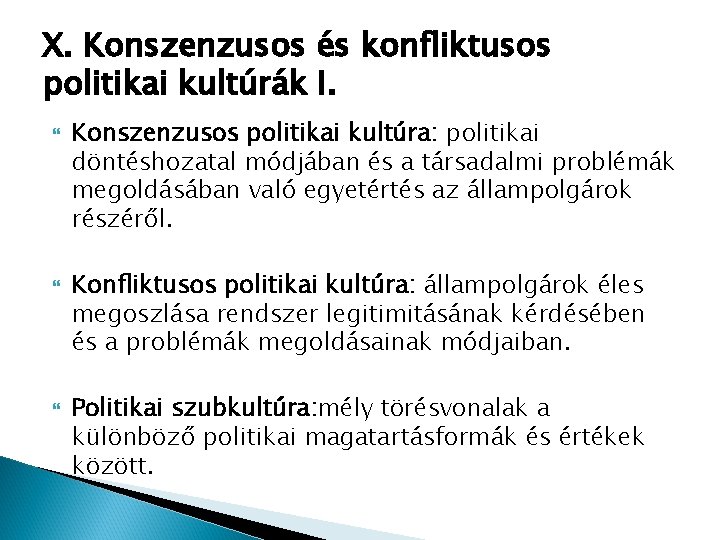 X. Konszenzusos és konfliktusos politikai kultúrák I.

Konszenzusos politikai kultúra: politikai döntéshozatal módjában és a társadalmi problémák megoldásában való egyetértés az állampolgárok részéről.

Konfliktusos politikai kultúra: állampolgárok éles megoszlása rendszer legitimitásának kérdésében és a problémák megoldásainak módjaiban.

Politikai szubkultúra:mély törésvonalak a különböző politikai magatartásformák és értékek között.